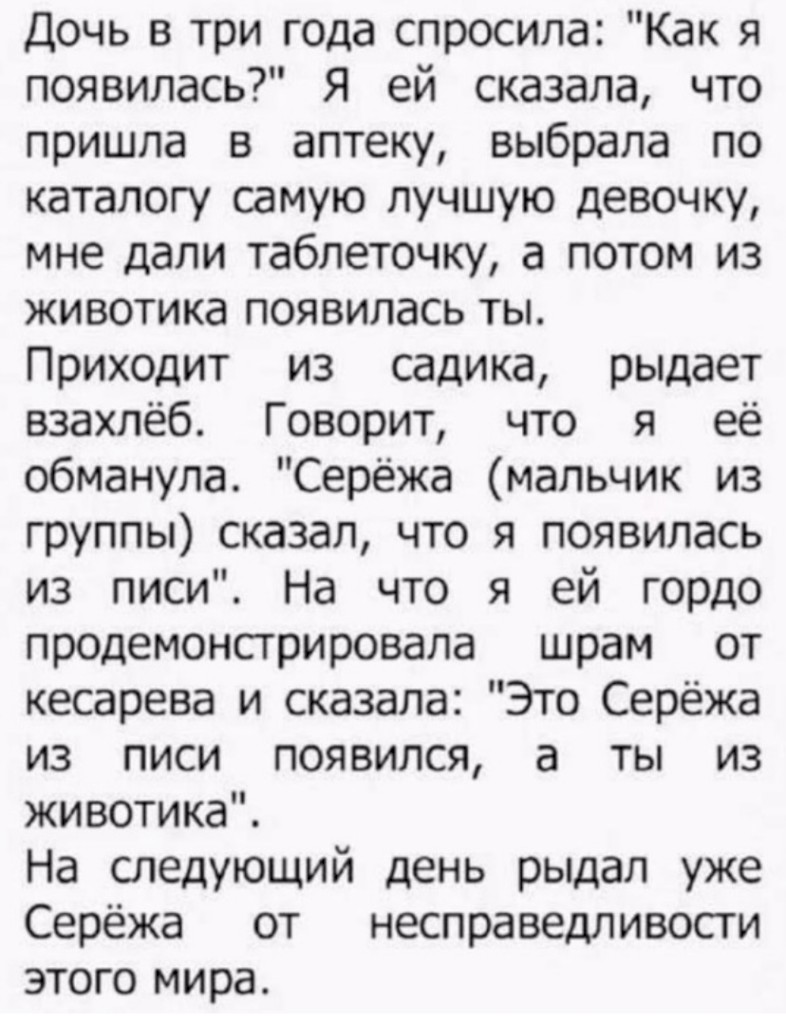 Дочь в три года спросила: "Как я появилась?" Я ей сказала, что пришла в аптеку, выбрала по каталогу самую лучшую девочку, мне дали таблеточку, а потом из животика появилась ты.

Приходит из садика, рыдает взахлёб. Говорит, что я её обманула. "Серёжа (мальчик из группы) сказал, что я появилась из писи". На что я ей гордо продемонстрировала шрам от кесарева и сказала: "Это Серёжа из писи появился, а ты из животика".

На следующий день рыдал уже Серёжа от несправедливости этого мира.